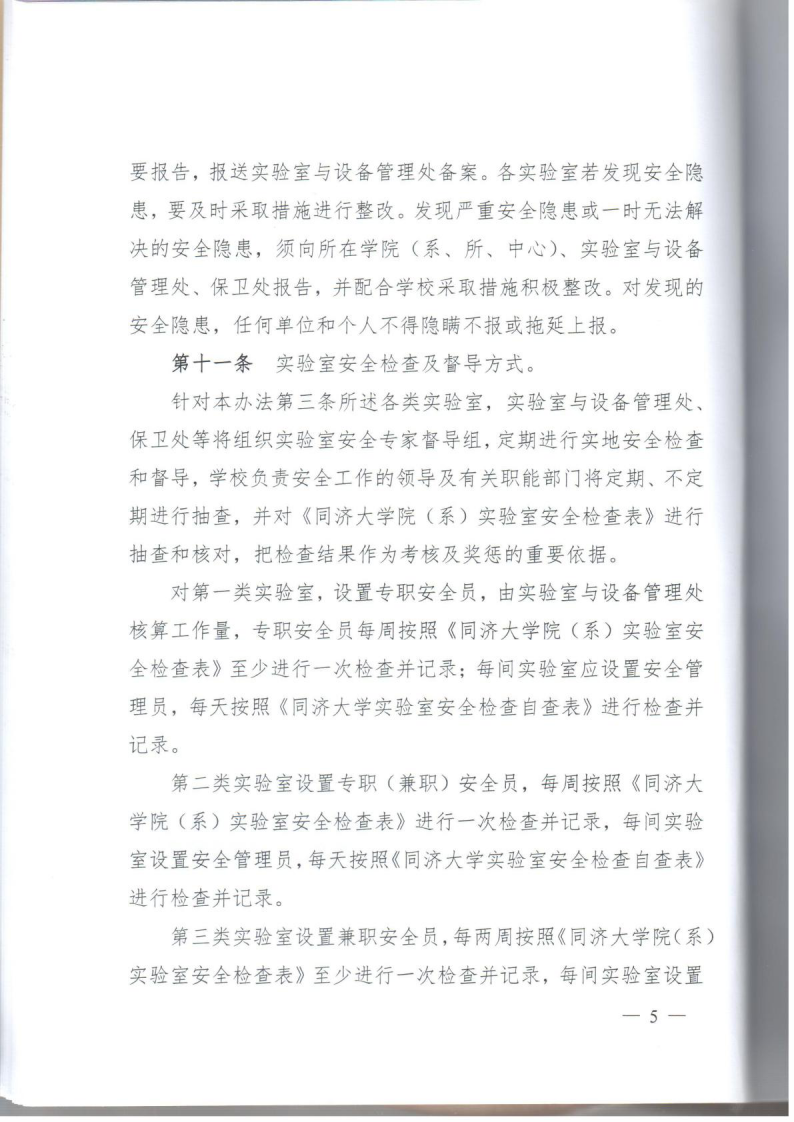 要报告，报送实验室与设备管理处备案。各实验室若发现安全隐患，要及时采取措施进行整改。发现严重安全隐患或一时无法解决的安全隐患，须向所在学院（系、所、中心）、实验室与设备管理处、保卫处报告，并配合学校采取措施积极整改。对发现的安全隐患，任何单位和个人不得隐瞒不报或拖延上报。

第十一条　实验室安全检查及督导方式。

针对本办法第三条所述各类实验室，实验室与设备管理处、保卫处等将组织实验室安全专家督导组，定期进行实地安全检查和督导，学校负责安全工作的领导及有关职能部门将定期、不定期进行抽查，并对《同济大学院（系）实验室安全检查表》进行抽查和核对，把检查结果作为考核及奖惩的重要依据。

对第一类实验室，设置专职安全员，由实验室与设备管理处核算工作量，专职安全员每周按照《同济大学院（系）实验室安全检查表》至少进行一次检查并记录；每间实验室应设置安全管理员，每天按照《同济大学实验室安全检查自查表》进行检查并记录。

第二类实验室设置专职（兼职）安全员，每周按照《同济大学院（系）实验室安全检查表》进行一次检查并记录，每间实验室设置安全管理员，每天按照《同济大学实验室安全检查自查表》进行检查并记录。

第三类实验室设置兼职安全员，每两周按照《同济大学院（系）实验室安全检查表》至少进行一次检查并记录，每间实验室设置

— 5 —